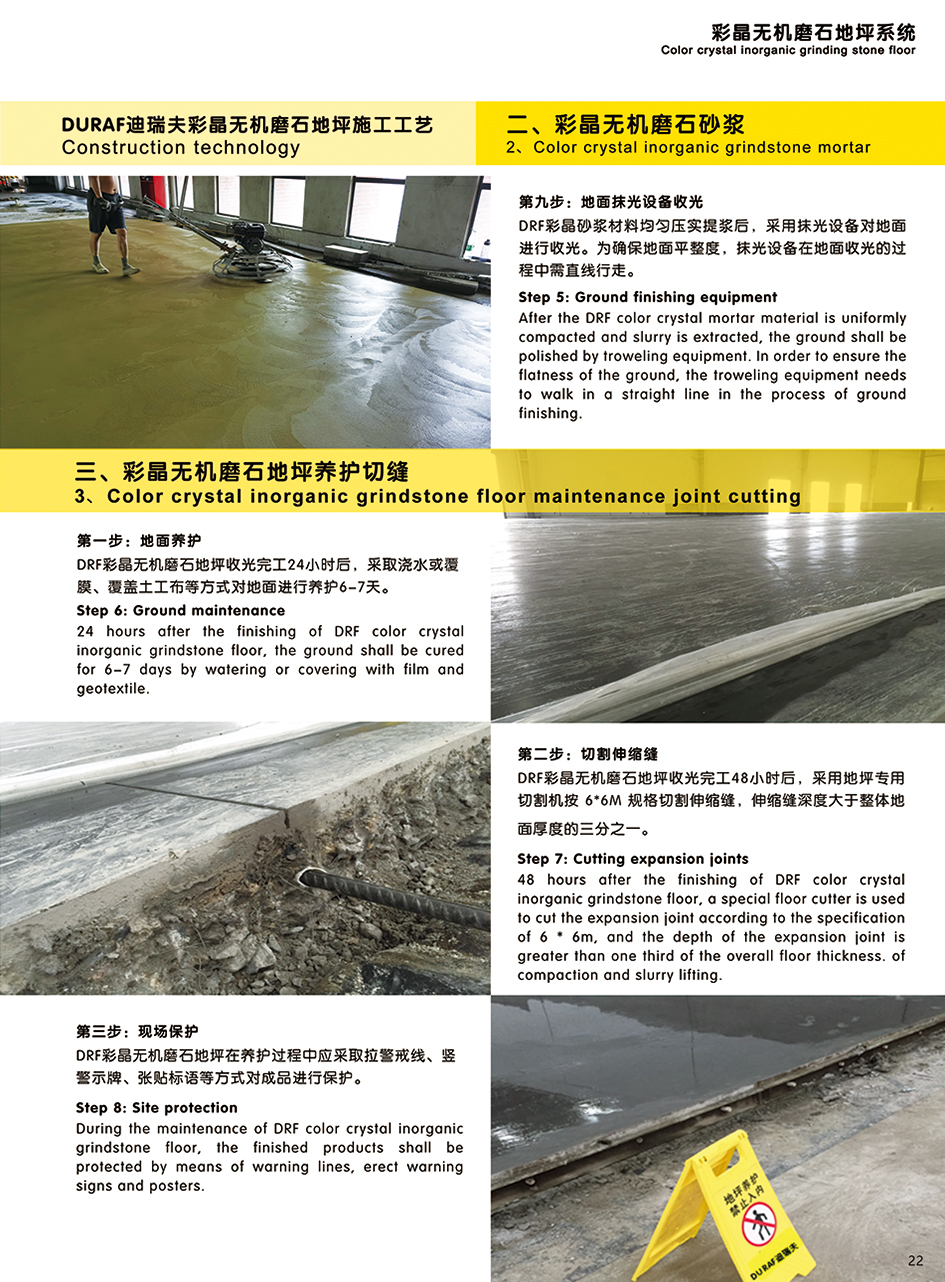 彩晶无机磨石地坪系统
Color crystal inorganic grinding stone floor

DURAF迪瑞夫彩晶无机磨石地坪施工工艺
Construction technology

二、彩晶无机磨石砂浆
2、Color crystal inorganic grindstone mortar

第九步：地面抹光设备收光
DRF彩晶砂浆材料均匀压实提浆后，采用抹光设备对地面进行收光。为确保地面平整度，抹光设备在地面收光的过程中需直线行走。

Step 5: Ground finishing equipment
After the DRF color crystal mortar material is uniformly compacted and slurry is extracted, the ground shall be polished by troweling equipment. In order to ensure the flatness of the ground, the troweling equipment needs to walk in a straight line in the process of ground finishing.

三、彩晶无机磨石地坪养护切缝
3、Color crystal inorganic grindstone floor maintenance joint cutting

第一步：地面养护
DRF彩晶无机磨石地坪收光完工24小时后，采取浇水或覆膜、覆盖土工布等方式对地面进行养护6-7天。

Step 6: Ground maintenance
24 hours after the finishing of DRF color crystal inorganic grindstone floor, the ground shall be cured for 6-7 days by watering or covering with film and geotextile.

第二步：切割伸缩缝
DRF彩晶无机磨石地坪收光完工48小时后，采用地坪专用切割机按 6*6M 规格切割伸缩缝，伸缩缝深度大于整体地面厚度的三分之一。

Step 7: Cutting expansion joints
48 hours after the finishing of DRF color crystal inorganic grindstone floor, a special floor cutter is used to cut the expansion joint according to the specification of 6 * 6m, and the depth of the expansion joint is greater than one third of the overall floor thickness. of compaction and slurry lifting.

第三步：现场保护
DRF彩晶无机磨石地坪在养护过程中应采取拉警戒线、竖警示牌、张贴标语等方式对成品进行保护。

Step 8: Site protection
During the maintenance of DRF color crystal inorganic grindstone floor, the finished products shall be protected by means of warning lines, erect warning signs and posters.

地坪养护
禁止入内
DURAF迪瑞夫

22